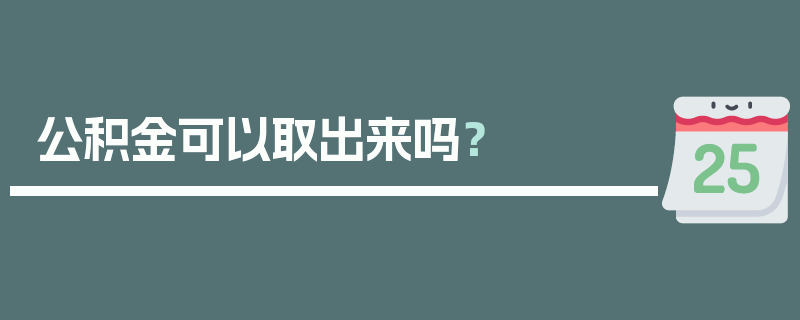 公积金可以取出来吗？

25